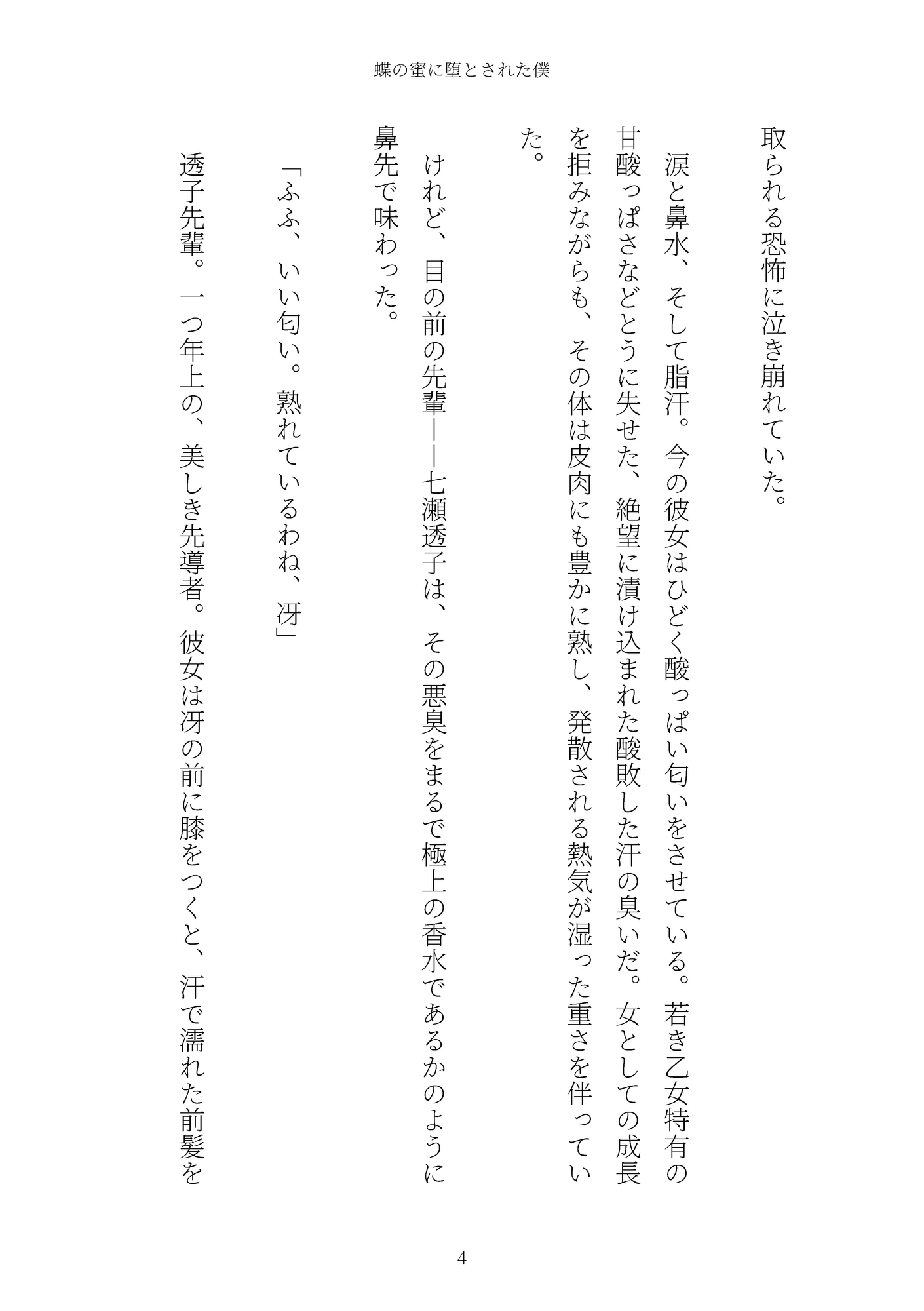 蝶の蜜に堕とされた僕

取られる恐怖に泣き崩れていた。

涙と鼻水、そして脂汗。今の彼女はひどく酸っぱい匂いをさせている。若き乙女特有の甘酸っぱさなどとうに失せた、絶望に漬け込まれた酸敗した汗の臭いだ。女としての成長を拒みながらも、その体は皮肉にも豊かに熟し、発散される熱気が湿った重さを伴っていた。

けれど、目の前の先輩——七瀬透子は、その悪臭をまるで極上の香水であるかのように鼻先で味わった。

「ふふ、いい匂い。熟れているわね、冴」

透子先輩。一つ年上の、美しき先導者。彼女は冴の前に膝をつくと、汗で濡れた前髪を

4